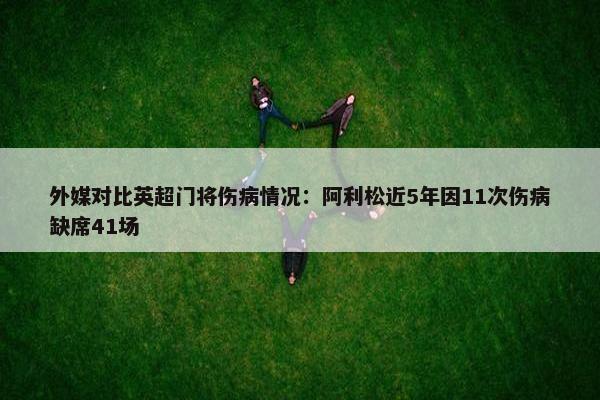 外媒对比英超门将伤病情况：阿利松近5年因11次伤病缺席41场